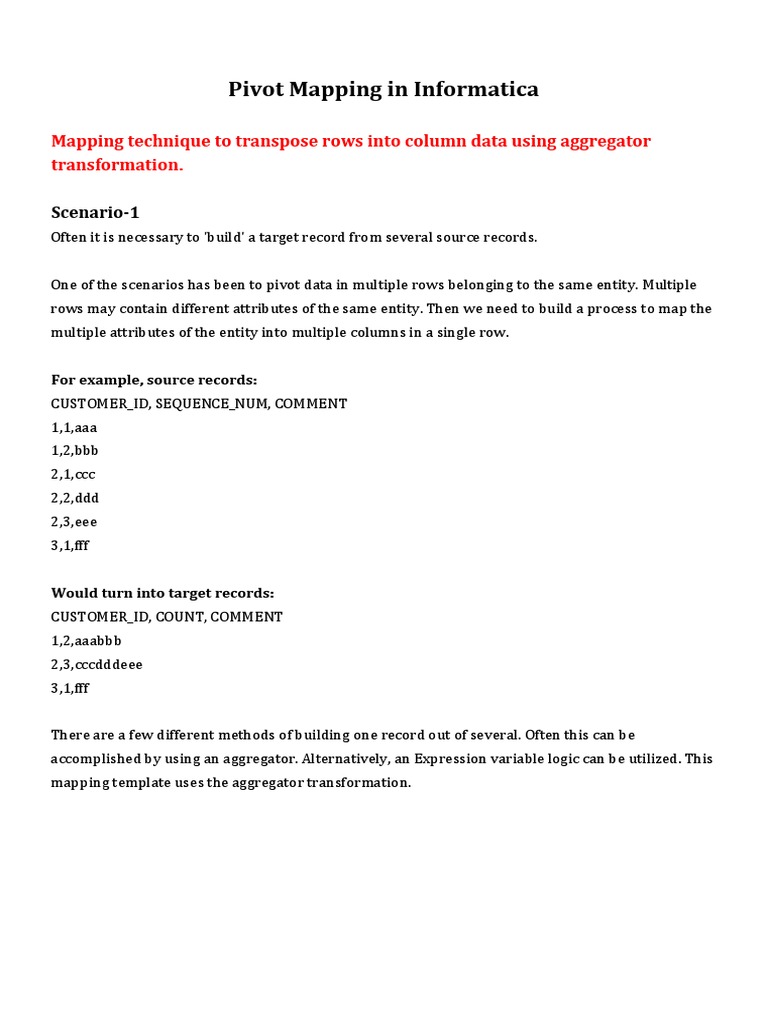 Pivot Mapping in Informatica

Mapping technique to transpose rows into column data using aggregator transformation.

Scenario-1
Often it is necessary to 'build' a target record from several source records.

One of the scenarios has been to pivot data in multiple rows belonging to the same entity. Multiple rows may contain different attributes of the same entity. Then we need to build a process to map the multiple attributes of the entity into multiple columns in a single row.

For example, source records:
CUSTOMER_ID, SEQUENCE_NUM, COMMENT
1,1,aaa
1,2,bbb
2,1,ccc
2,2,ddd
2,3,eee
3,1,fff

Would turn into target records:
CUSTOMER_ID, COUNT, COMMENT
1,2,aaabbb
2,3,cccdddeee
3,1,fff

There are a few different methods of building one record out of several. Often this can be accomplished by using an aggregator. Alternatively, an Expression variable logic can be utilized. This mapping template uses the aggregator transformation.